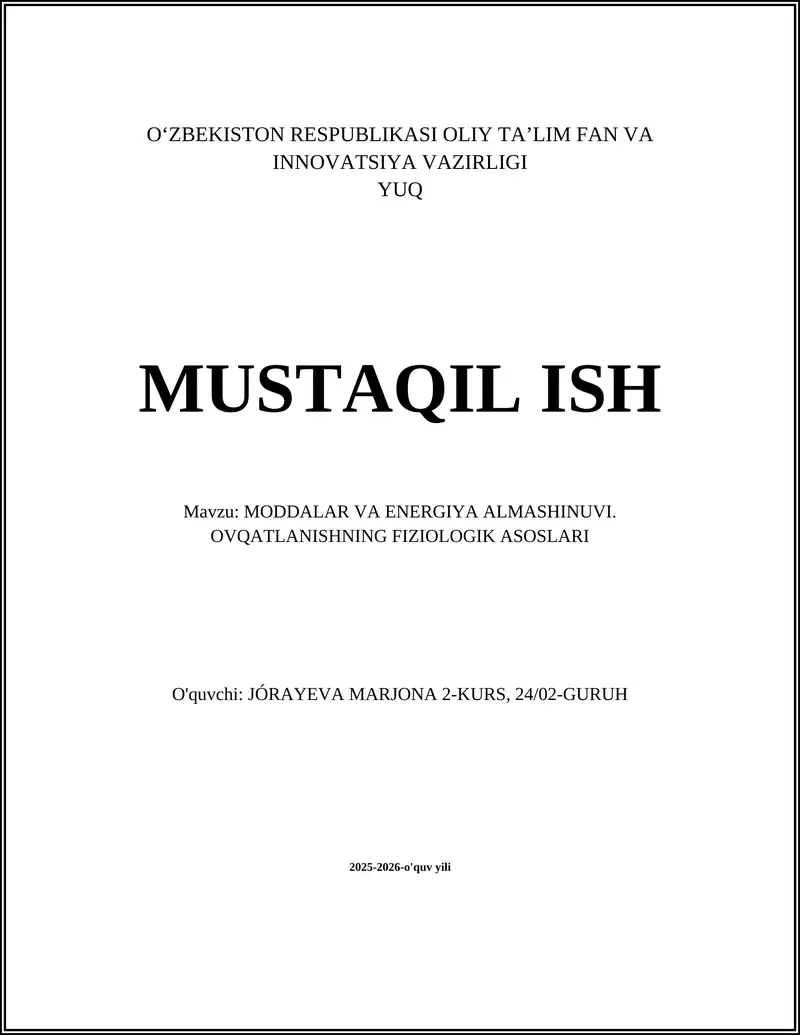 O‘ZBEKISTON RESPUBLIKASI OLIY TA’LIM FAN VA INNOVATSIYA VAZIRLIGI
YUQ

MUSTAQIL ISH

Mavzu: MODDALAR VA ENERGIYA ALMASHINUVI. OVQATLANISHNING FIZIOLOGIK ASOSLARI

O'quvchi: JÓRAYEVA MARJONA 2-KURS, 24/02-GURUH

2025-2026-o'quv yili